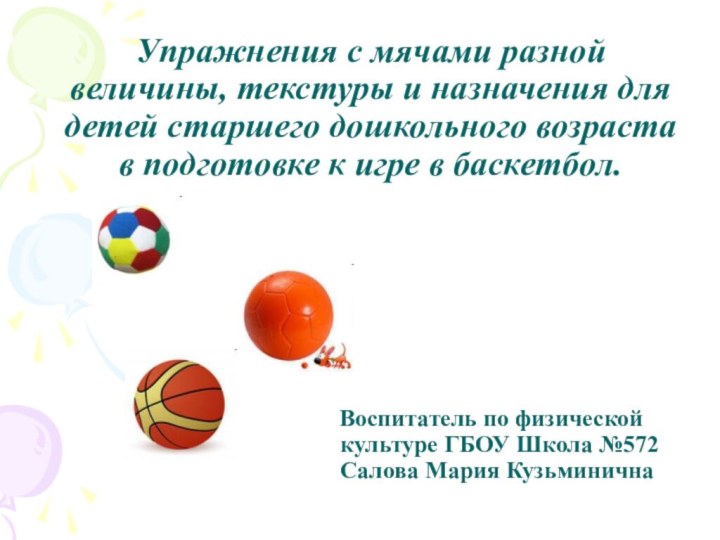 Упражнения с мячами разной величины, текстуры и назначения для детей старшего дошкольного возраста в подготовке к игре в баскетбол.

Воспитатель по физической культуре ГБОУ Школа №572 Салова Мария Кузьминична